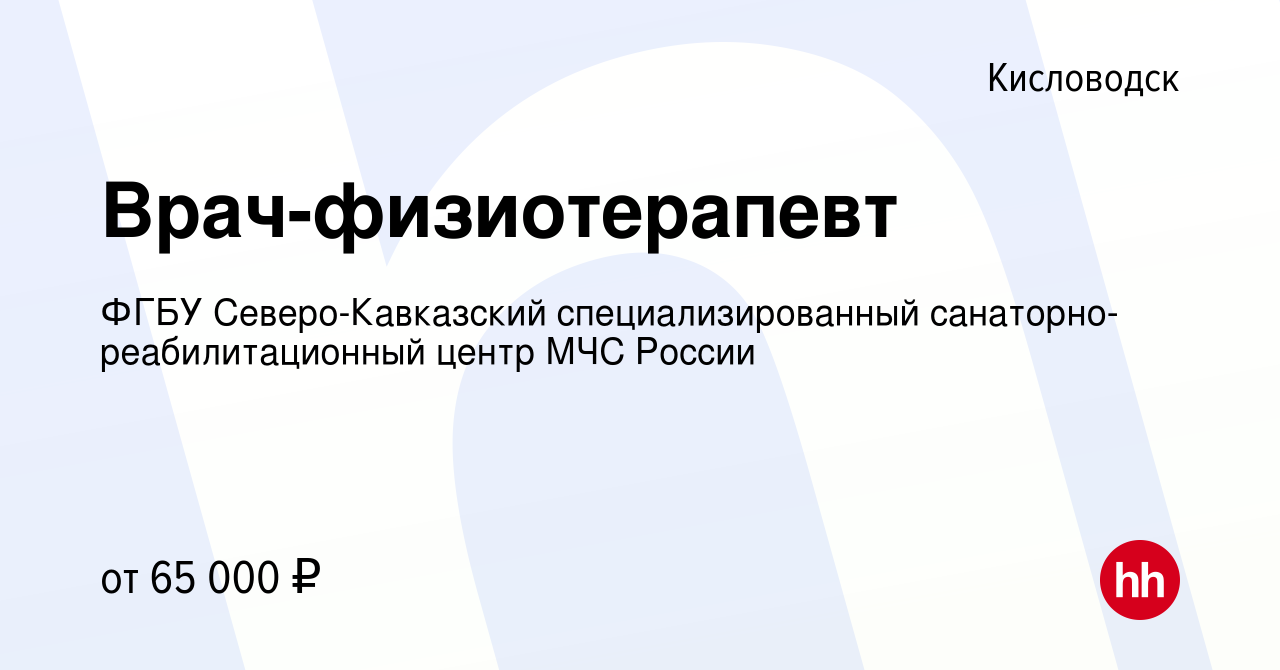 Кисловодск

Врач-физиотерапевт

ФГБУ Северо-Кавказский специализированный санаторно-реабилитационный центр МЧС России

от 65 000 ₽

hh